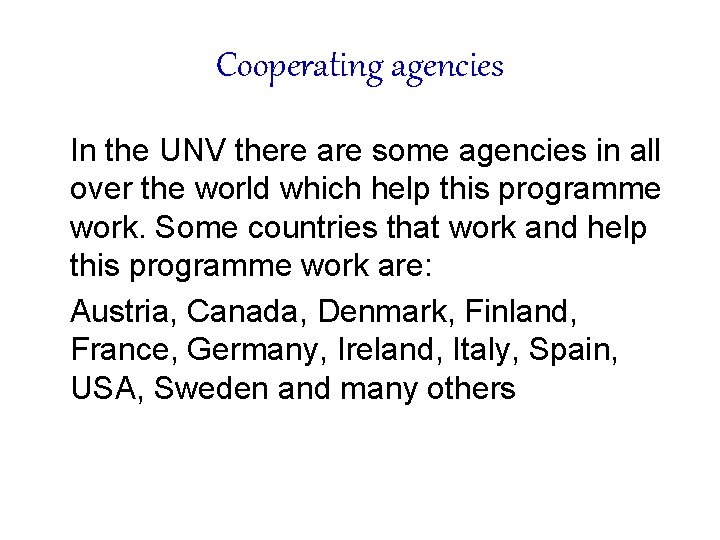 Cooperating agencies

In the UNV there are some agencies in all over the world which help this programme work. Some countries that work and help this programme work are:

Austria, Canada, Denmark, Finland, France, Germany, Ireland, Italy, Spain, USA, Sweden and many others